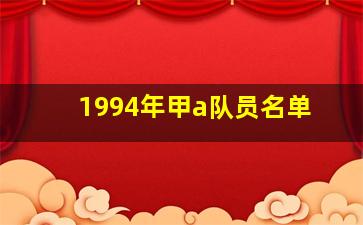 1994年甲a队员名单